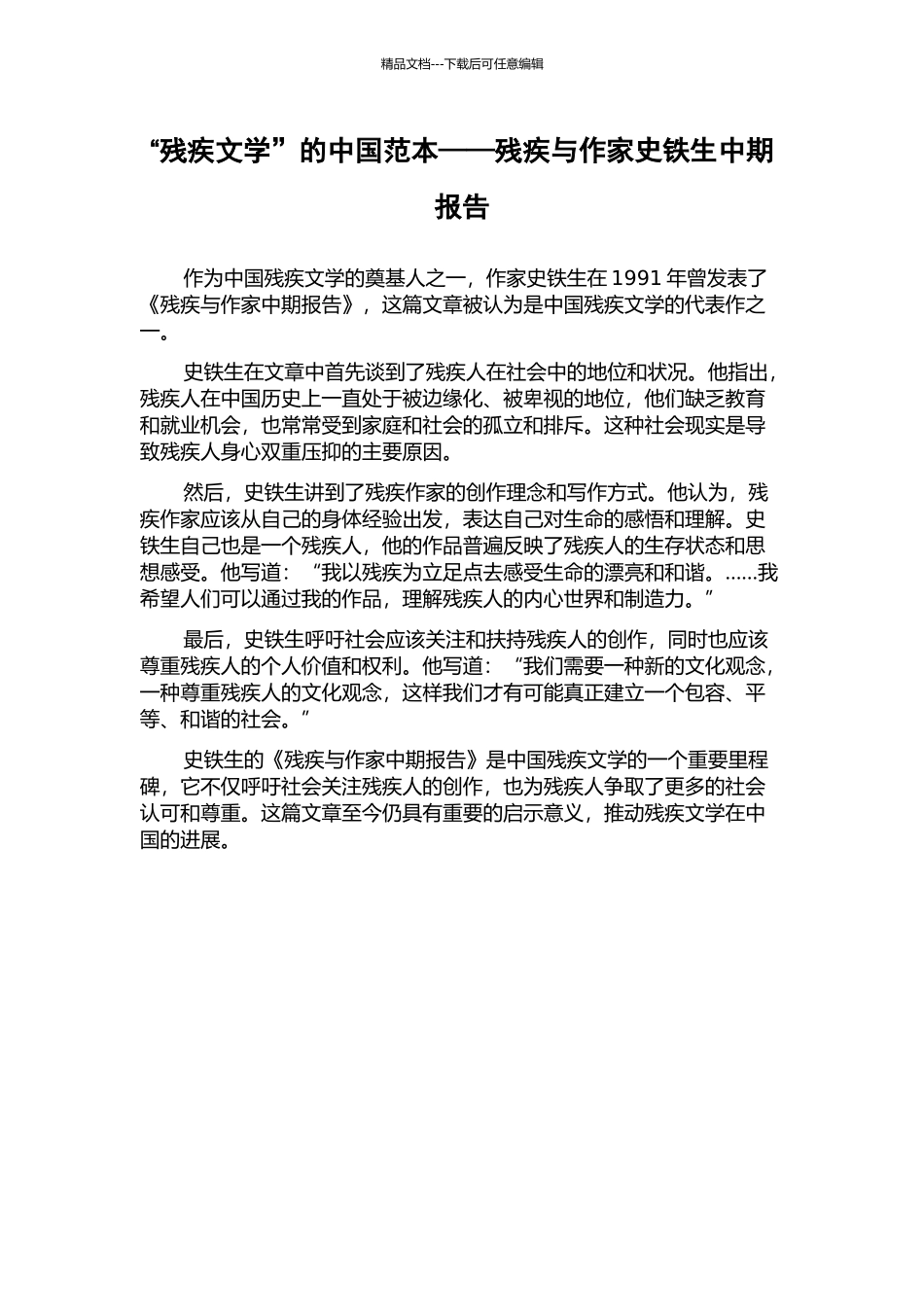 精品文档---下载后可任意编辑

“残疾文学”的中国范本——残疾与作家史铁生中期报告

作为中国残疾文学的奠基人之一，作家史铁生在 1991 年曾发表了《残疾与作家中期报告》，这篇文章被认为是中国残疾文学的代表作之一。

史铁生在文章中首先谈到了残疾人在社会中的地位和状况。他指出，残疾人在中国历史上一直处于被边缘化、被卑视的地位，他们缺乏教育和就业机会，也常常受到家庭和社会的孤立和排斥。这种社会现实是导致残疾人身心双重压抑的主要原因。

然后，史铁生讲到了残疾作家的创作理念和写作方式。他认为，残疾作家应该从自己的身体经验出发，表达自己对生命的感悟和理解。史铁生自己也是一个残疾人，他的作品普遍反映了残疾人的生存状态和思想感受。他写道：“我以残疾为立足点去感受生命的漂亮和和谐。……我希望人们可以通过我的作品，理解残疾人的内心世界和制造力。”

最后，史铁生呼吁社会应该关注和扶持残疾人的创作，同时也应该尊重残疾人的个人价值和权利。他写道：“我们需要一种新的文化观念，一种尊重残疾人的文化观念，这样我们才有可能真正建立一个包容、平等、和谐的社会。”

史铁生的《残疾与作家中期报告》是中国残疾文学的一个重要里程碑，它不仅呼吁社会关注残疾人的创作，也为残疾人争取了更多的社会认可和尊重。这篇文章至今仍具有重要的启示意义，推动残疾文学在中国的进展。